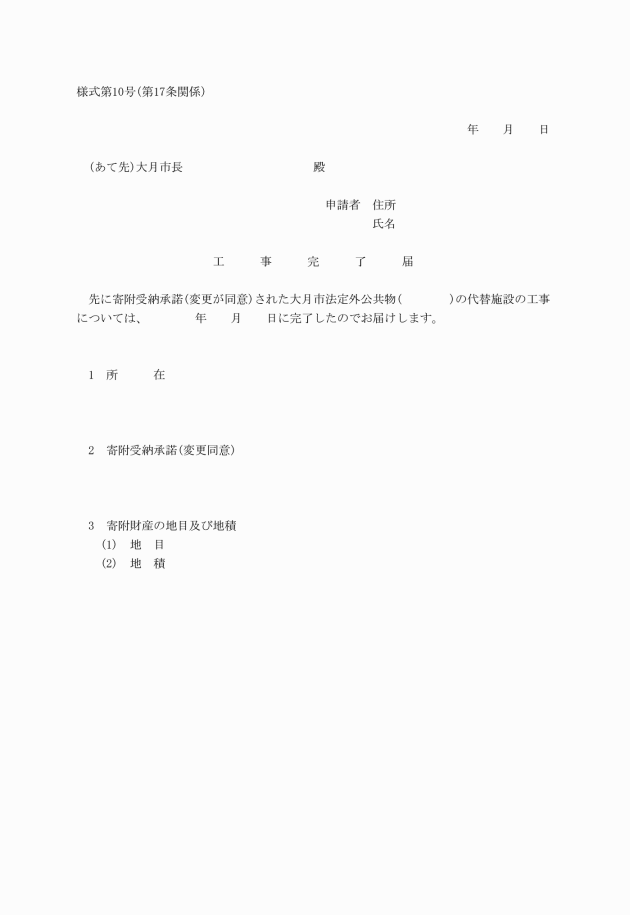 様式第10号(第17条関係)

年　　月　　日

(あて先)大月市長　　　　　　　　殿

申請者　住所
氏名

工　　事　　完　　了　　届

先に寄附受納承諾(変更が同意)された大月市法定外公共物(　　　　)の代替施設の工事については、　　　年　　月　　日に完了したのでお届けします。

1　所　　在

2　寄附受納承諾(変更同意)

3　寄附財産の地目及び地積
(1)　地　目
(2)　地　積